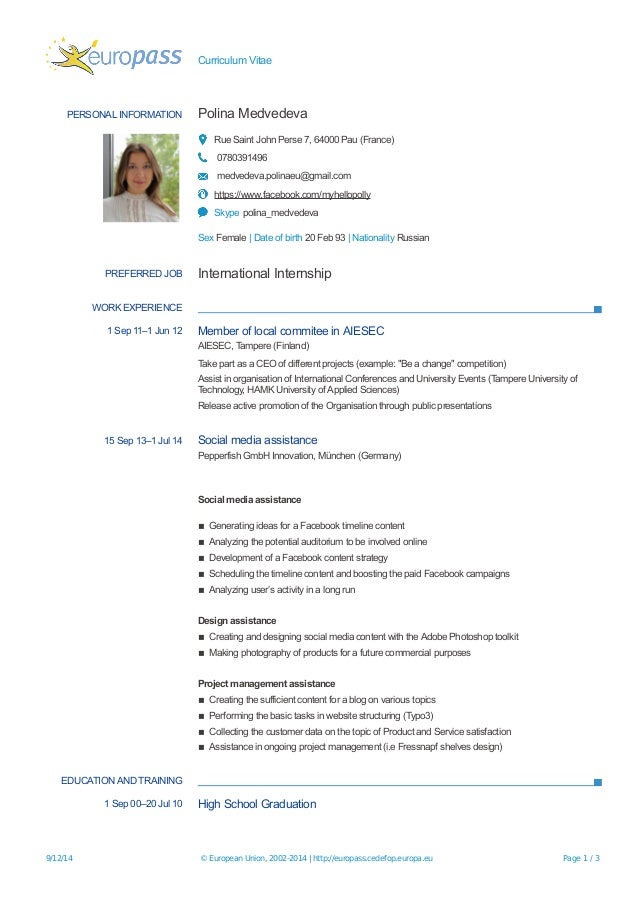 europass Curriculum Vitae

PERSONAL INFORMATION Polina Medvedeva

Rue Saint John Perse 7, 64000 Pau (France)

0780391496

medvedeva.polinaeu@gmail.com

https://www.facebook.com/myhellopolly

Skype polina_medvedeva

Sex Female | Date of birth 20 Feb 93 | Nationality Russian

PREFERRED JOB International Internship

WORK EXPERIENCE

1 Sep 11–1 Jun 12 Member of local commitee in AIESEC
AIESEC, Tampere (Finland)

Take part as a CEO of different projects (example: "Be a change" competition)

Assist in organisation of International Conferences and University Events (Tampere University of Technology, HAMK University of Applied Sciences)

Release active promotion of the Organisation through public presentations

15 Sep 13–1 Jul 14 Social media assistance
Pepperfish GmbH Innovation, München (Germany)

Social media assistance

■ Generating ideas for a Facebook timeline content
■ Analyzing the potential auditorium to be involved online
■ Development of a Facebook content strategy
■ Scheduling the timeline content and boosting the paid Facebook campaigns
■ Analyzing user's activity in a long run

Design assistance
■ Creating and designing social media content with the Adobe Photoshop toolkit
■ Making photography of products for a future commercial purposes

Project management assistance
■ Creating the sufficient content for a blog on various topics
■ Performing the basic tasks in website structuring (Typo3)
■ Collecting the customer data on the topic of Product and Service satisfaction
■ Assistance in ongoing project management (i.e Fressnapf shelves design)

EDUCATION AND TRAINING

1 Sep 00–20 Jul 10 High School Graduation

9/12/14 © European Union, 2002-2014 | http://europass.cedefop.europa.eu Page 1 / 3